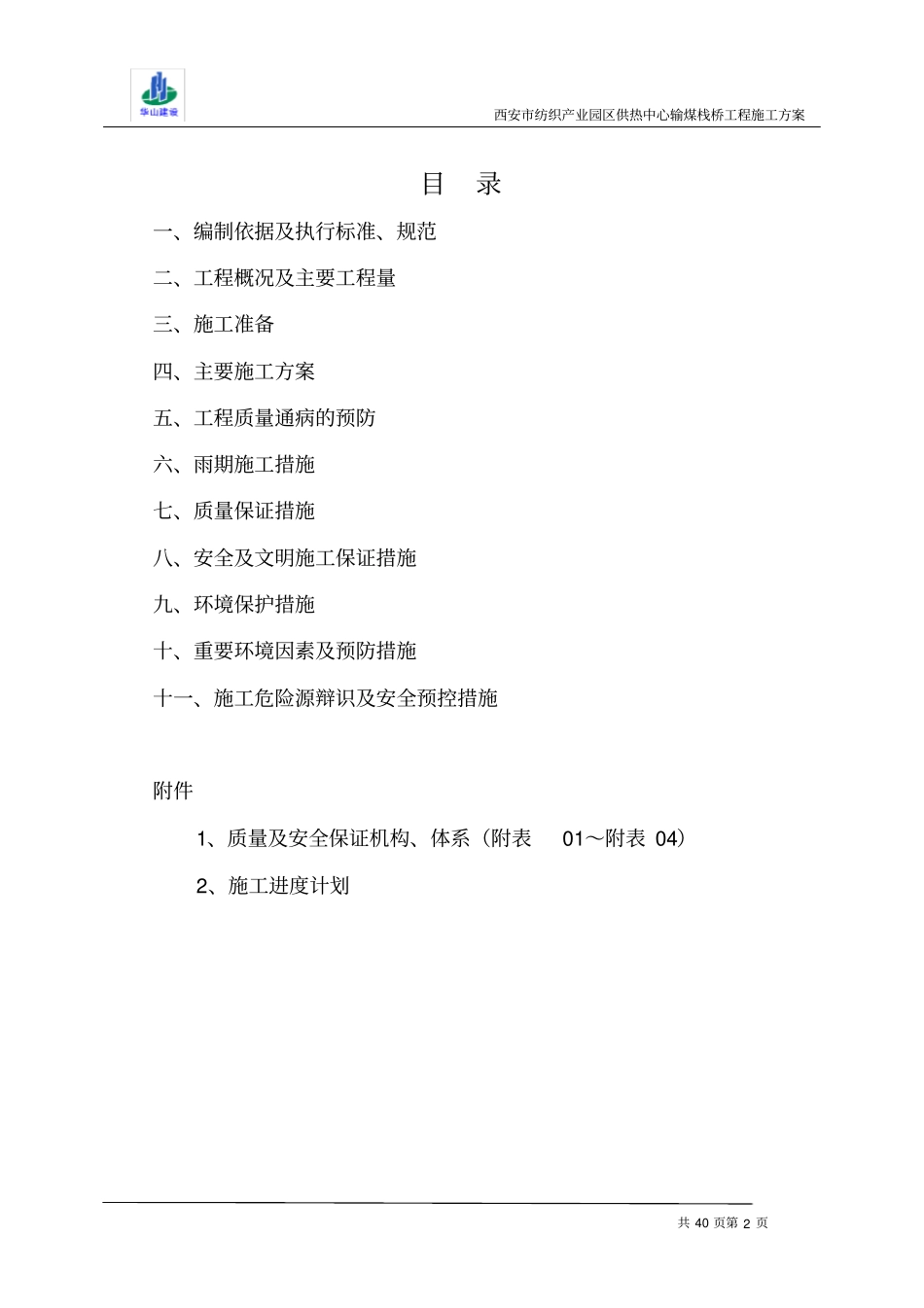 华山建设

西安市纺织产业园区供热中心输煤栈桥工程施工方案

目 录

一、编制依据及执行标准、规范

二、工程概况及主要工程量

三、施工准备

四、主要施工方案

五、工程质量通病的预防

六、雨期施工措施

七、质量保证措施

八、安全及文明施工保证措施

九、环境保护措施

十、重要环境因素及预防措施

十一、施工危险源辩识及安全预控措施

附件

1、质量及安全保证机构、体系（附表 01～附表 04）

2、施工进度计划

共 40 页第 2 页